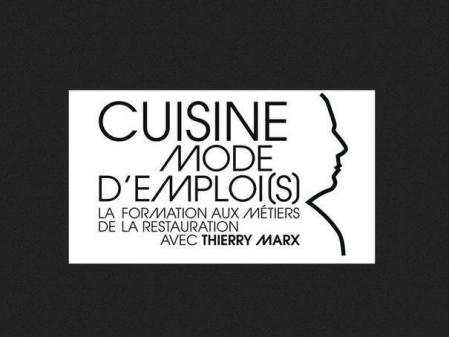 CUISINE
MODE
D'EMPLOI(S)
LA FORMATION AUX MÉTIERS
DE LA RESTAURATION
AVEC THIERRY MARX